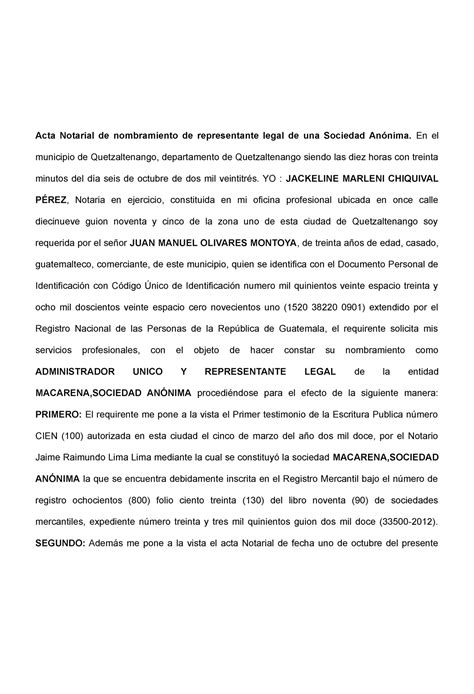 Acta Notarial de nombramiento de representante legal de una Sociedad Anónima. En el municipio de Quetzaltenango, departamento de Quetzaltenango siendo las diez horas con treinta minutos del día seis de octubre de dos mil veintitrés. YO : JACKELINE MARLENI CHIQUIVAL PÉREZ, Notaria en ejercicio, constituida en mi oficina profesional ubicada en once calle diecinueve guion noventa y cinco de la zona uno de esta ciudad de Quetzaltenango soy requerida por el señor JUAN MANUEL OLIVARES MONTOYA, de treinta años de edad, casado, guatemalteco, comerciante, de este municipio, quien se identifica con el Documento Personal de Identificación con Código Único de Identificación numero mil quinientos veinte espacio treinta y ocho mil doscientos veinte espacio cero novecientos uno (1520 38220 0901) extendido por el Registro Nacional de las Personas de la República de Guatemala, el requirente solicita mis servicios profesionales, con el objeto de hacer constar su nombramiento como ADMINISTRADOR UNICO Y REPRESENTANTE LEGAL de la entidad MACARENA,SOCIEDAD ANÓNIMA procediéndose para el efecto de la siguiente manera: PRIMERO: El requirente me pone a la vista el Primer testimonio de la Escritura Publica número CIEN (100) autorizada en esta ciudad el cinco de marzo del año dos mil doce, por el Notario Jaime Raimundo Lima Lima mediante la cual se constituyó la sociedad MACARENA,SOCIEDAD ANÓNIMA la que se encuentra debidamente inscrita en el Registro Mercantil bajo el número de registro ochocientos (800) folio ciento treinta (130) del libro noventa (90) de sociedades mercantiles, expediente número treinta y tres mil quinientos guion dos mil doce (33500-2012). SEGUNDO: Además me pone a la vista el acta Notarial de fecha uno de octubre del presente